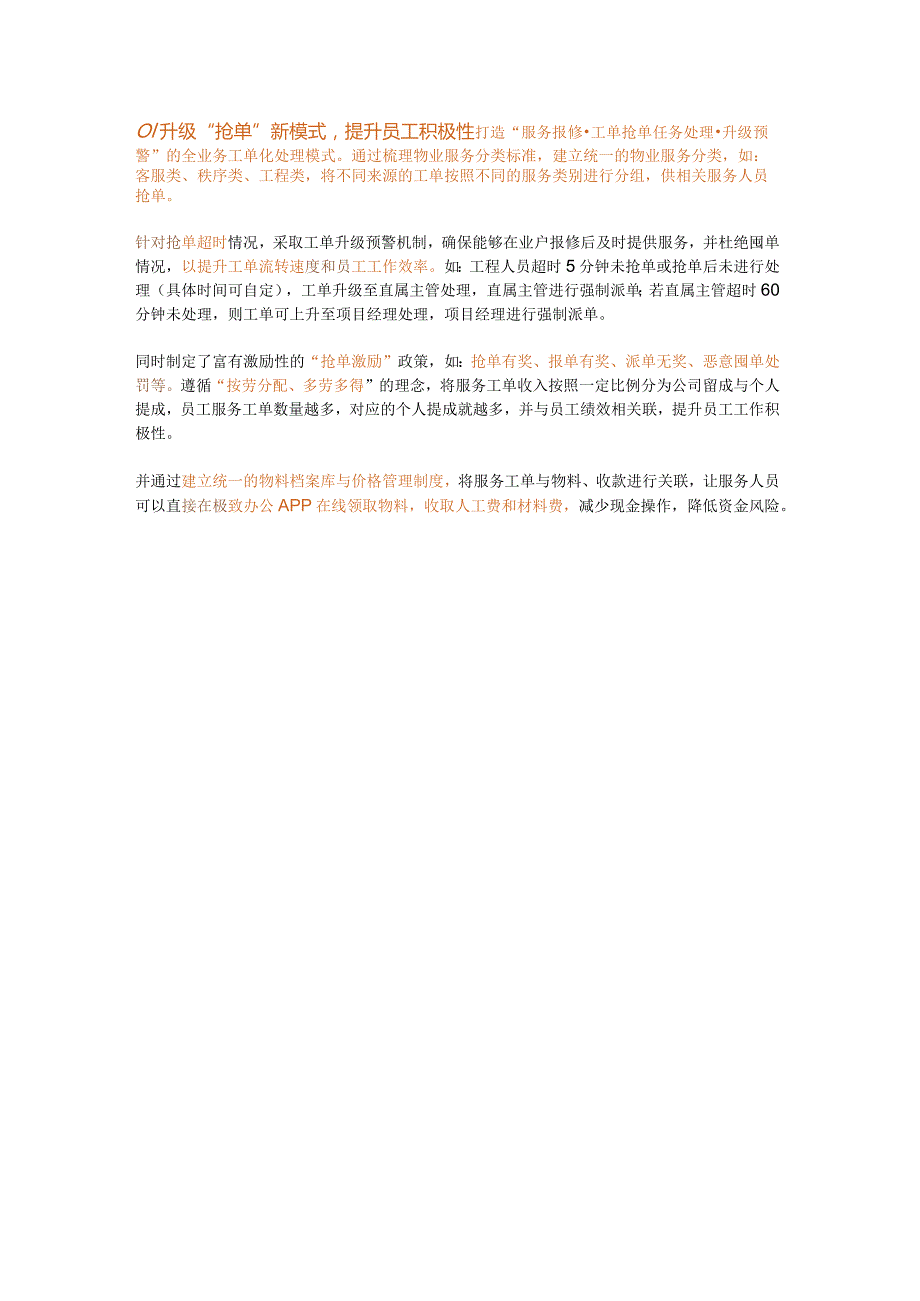 O/升级“抢单”新模式，提升员工积极性打造“服务报修•工单抢单任务处理•升级预警”的全业务工单化处理模式。通过梳理物业服务分类标准，建立统一的物业服务分类，如：客服类、秩序类、工程类，将不同来源的工单按照不同的服务类别进行分组，供相关服务人员抢单。

针对抢单超时情况，采取工单升级预警机制，确保能够在业户报修后及时提供服务，并杜绝囤单情况，以提升工单流转速度和员工工作效率。如：工程人员超时5分钟未抢单或抢单后未进行处理（具体时间可自定），工单升级至直属主管处理，直属主管进行强制派单；若直属主管超时60分钟未处理，则工单可上升至项目经理处理，项目经理进行强制派单。

同时制定了富有激励性的“抢单激励”政策，如：抢单有奖、报单有奖、派单无奖、恶意囤单处罚等。遵循“按劳分配、多劳多得”的理念，将服务工单收入按照一定比例分为公司留成与个人提成，员工服务工单数量越多，对应的个人提成就越多，并与员工绩效相关联，提升员工工作积极性。

并通过建立统一的物料档案库与价格管理制度，将服务工单与物料、收款进行关联，让服务人员可以直接在极致办公APP在线领取物料，收取人工费和材料费，减少现金操作，降低资金风险。